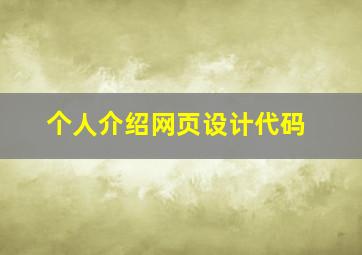 个人介绍网页设计代码